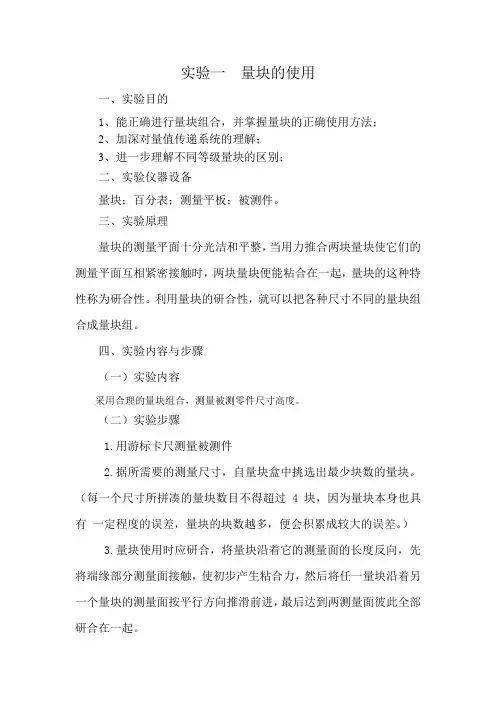 实验一　量块的使用

一、实验目的

1、能正确进行量块组合，并掌握量块的正确使用方法；

2、加深对量值传递系统的理解；

3、进一步理解不同等级量块的区别；

二、实验仪器设备

量块；百分表；测量平板；被测件。

三、实验原理

量块的测量平面十分光洁和平整，当用力推合两块量块使它们的测量平面互相紧密接触时，两块量块便能粘合在一起，量块的这种特性称为研合性。利用量块的研合性，就可以把各种尺寸不同的量块组合成量块组。

四、实验内容与步骤

（一）实验内容

采用合理的量块组合，测量被测零件尺寸高度。

（二）实验步骤

1.用游标卡尺测量被测件

2.据所需要的测量尺寸，自量块盒中挑选出最少块数的量块。（每一个尺寸所拼凑的量块数目不得超过 4 块，因为量块本身也具有 一定程度的误差，量块的块数越多，便会积累成较大的误差。）

3.量块使用时应研合，将量块沿着它的测量面的长度反向，先将端缘部分测量面接触，使初步产生粘合力，然后将任一量块沿着另一个量块的测量面按平行方向推滑前进，最后达到两测量面彼此全部研合在一起。